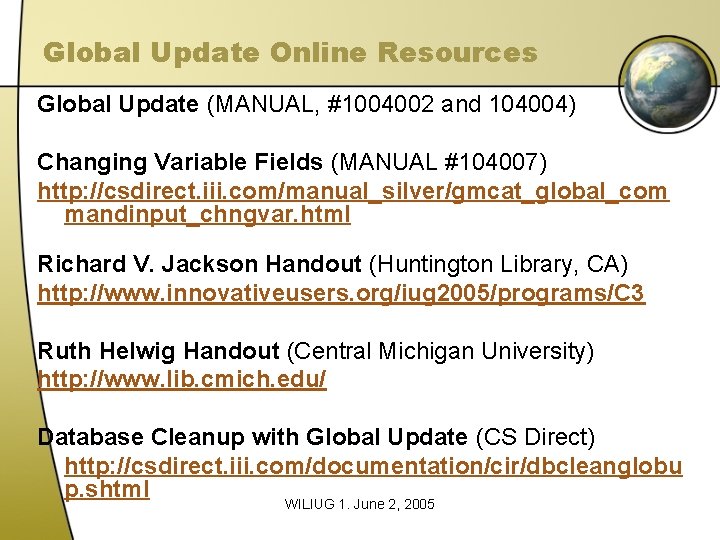 Global Update Online Resources

Global Update (MANUAL, #1004002 and 104004)

Changing Variable Fields (MANUAL #104007)
http://csdirect.iii.com/manual_silver/gmcat_global_commandinput_chngvar.html

Richard V. Jackson Handout (Huntington Library, CA)
http://www.innovativeusers.org/iug2005/programs/C3

Ruth Helwig Handout (Central Michigan University)
http://www.lib.cmich.edu/

Database Cleanup with Global Update (CS Direct)
http://csdirect.iii.com/documentation/cir/dbcleanglobup.shtml

WILIUG 1. June 2, 2005